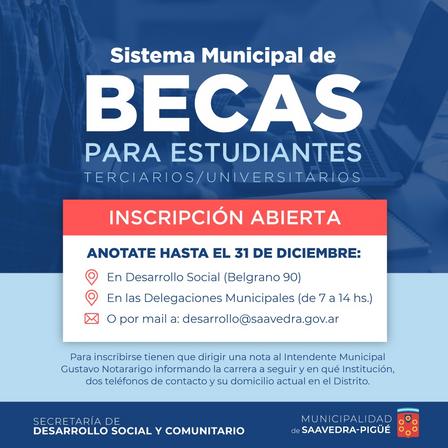 Sistema Municipal de
BECAS
PARA ESTUDIANTES
TERCIARIOS/UNIVERSITARIOS

INSCRIPCIÓN ABIERTA

ANOTATE HASTA EL 31 DE DICIEMBRE:

En Desarrollo Social (Belgrano 90)

En las Delegaciones Municipales (de 7 a 14 hs.)

O por mail a: desarrollo@saavedra.gov.ar

Para inscribirse tienen que dirigir una nota al Intendente Municipal Gustavo Notararigo informando la carrera a seguir y en qué Institución, dos teléfonos de contacto y su domicilio actual en el Distrito.

SECRETARÍA DE
DESARROLLO SOCIAL Y COMUNITARIO

MUNICIPALIDAD
de SAAVEDRA-PIGÜÉ